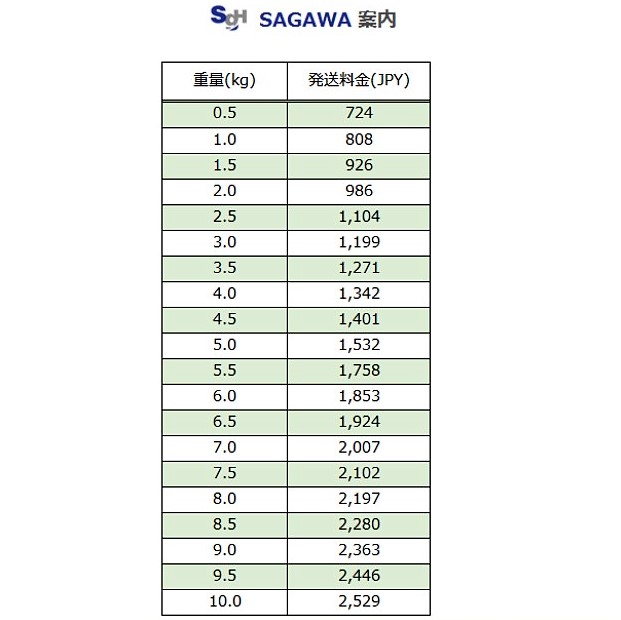 SGH SAGAWA 案内

| 重量(kg) | 発送料金(JPY) |
|---|---|
| 0.5 | 724 |
| 1.0 | 808 |
| 1.5 | 926 |
| 2.0 | 986 |
| 2.5 | 1,104 |
| 3.0 | 1,199 |
| 3.5 | 1,271 |
| 4.0 | 1,342 |
| 4.5 | 1,401 |
| 5.0 | 1,532 |
| 5.5 | 1,758 |
| 6.0 | 1,853 |
| 6.5 | 1,924 |
| 7.0 | 2,007 |
| 7.5 | 2,102 |
| 8.0 | 2,197 |
| 8.5 | 2,280 |
| 9.0 | 2,363 |
| 9.5 | 2,446 |
| 10.0 | 2,529 |